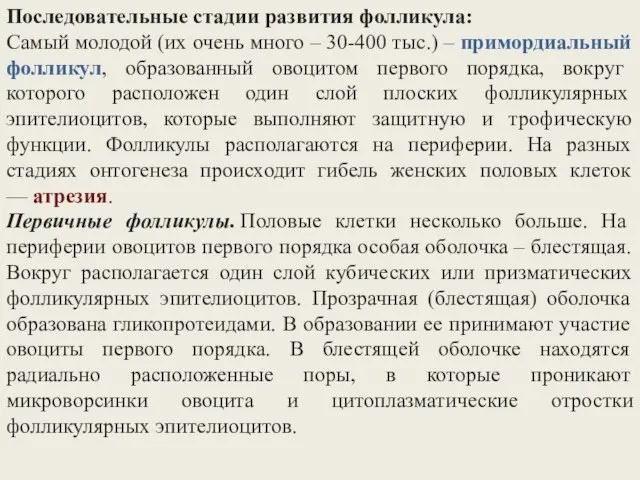 Последовательные стадии развития фолликула:
Самый молодой (их очень много – 30-400 тыс.) – примордиальный фолликул, образованный овоцитом первого порядка, вокруг которого расположен один слой плоских фолликулярных эпителиоцитов, которые выполняют защитную и трофическую функции. Фолликулы располагаются на периферии. На разных стадиях онтогенеза происходит гибель женских половых клеток — атрезия.
Первичные фолликулы. Половые клетки несколько больше. На периферии овоцитов первого порядка особая оболочка – блестящая. Вокруг располагается один слой кубических или призматических фолликулярных эпителиоцитов. Прозрачная (блестящая) оболочка образована гликопротеидами. В образовании ее принимают участие овоциты первого порядка. В блестящей оболочке находятся радиально расположенные поры, в которые проникают микроворсинки овоцита и цитоплазматические отростки фолликулярных эпителиоцитов.